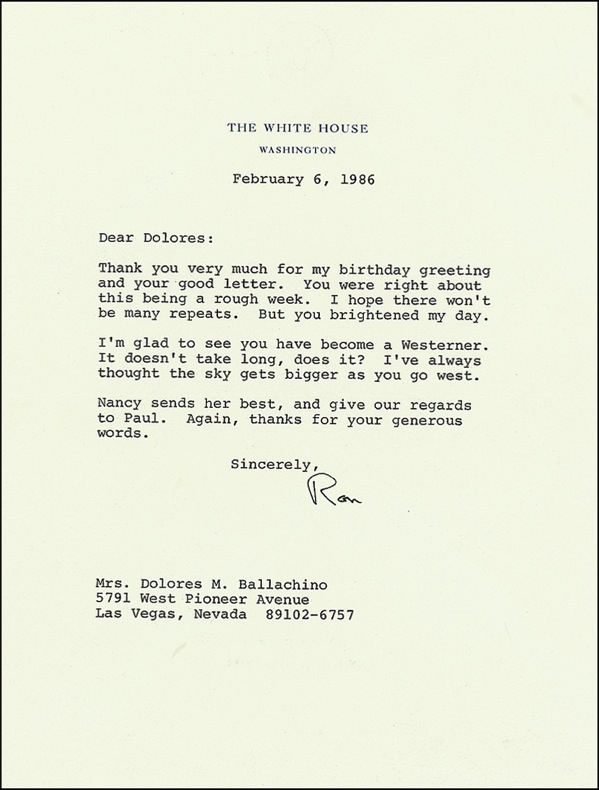 THE WHITE HOUSE
WASHINGTON

February 6, 1986

Dear Dolores:

Thank you very much for my birthday greeting and your good letter. You were right about this being a rough week. I hope there won't be many repeats. But you brightened my day.

I'm glad to see you have become a Westerner. It doesn't take long, does it? I've always thought the sky gets bigger as you go west.

Nancy sends her best, and give our regards to Paul. Again, thanks for your generous words.

Sincerely,
Ron

Mrs. Dolores M. Ballachino
5791 West Pioneer Avenue
Las Vegas, Nevada 89102-6757